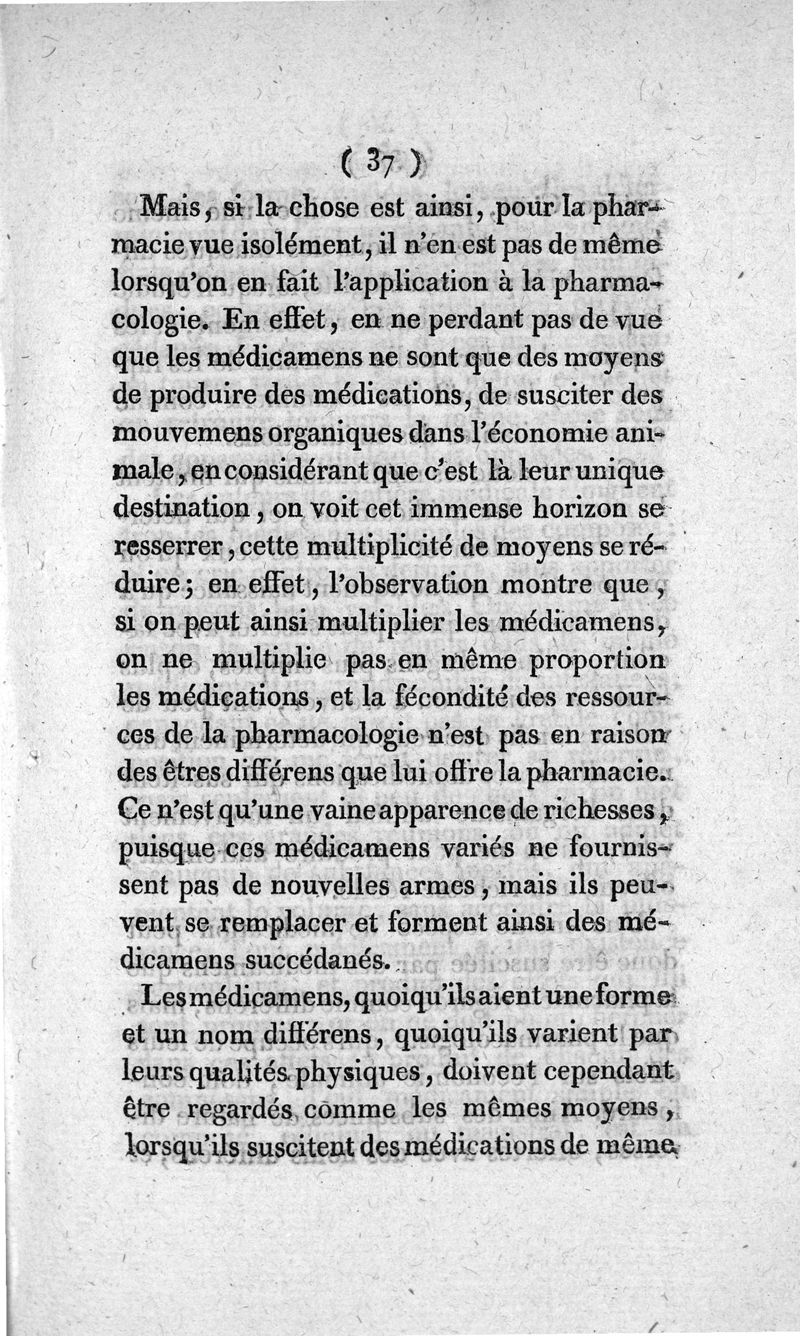 ( 37 )

Mais, si la chose est ainsi, pour la pharmacie vue isolément, il n'en est pas de même lorsqu'on en fait l'application à la pharmacologie. En effet, en ne perdant pas de vue que les médicamens ne sont que des moyens de produire des médications, de susciter des mouvemens organiques dans l'économie animale, en considérant que c'est là leur unique destination, on voit cet immense horizon se resserrer, cette multiplicité de moyens se réduire; en effet, l'observation montre que, si on peut ainsi multiplier les médicamens, on ne multiplie pas en même proportion les médications, et la fécondité des ressources de la pharmacologie n'est pas en raison des êtres différens que lui offre la pharmacie. Ce n'est qu'une vaine apparence de richesses, puisque ces médicamens variés ne fournissent pas de nouvelles armes, mais ils peuvent se remplacer et forment ainsi des médicamens succédanés.

Les médicamens, quoiqu'ils aient une forme et un nom différens, quoiqu'ils varient par leurs qualités physiques, doivent cependant être regardés comme les mêmes moyens, lorsqu'ils suscitent des médications de même